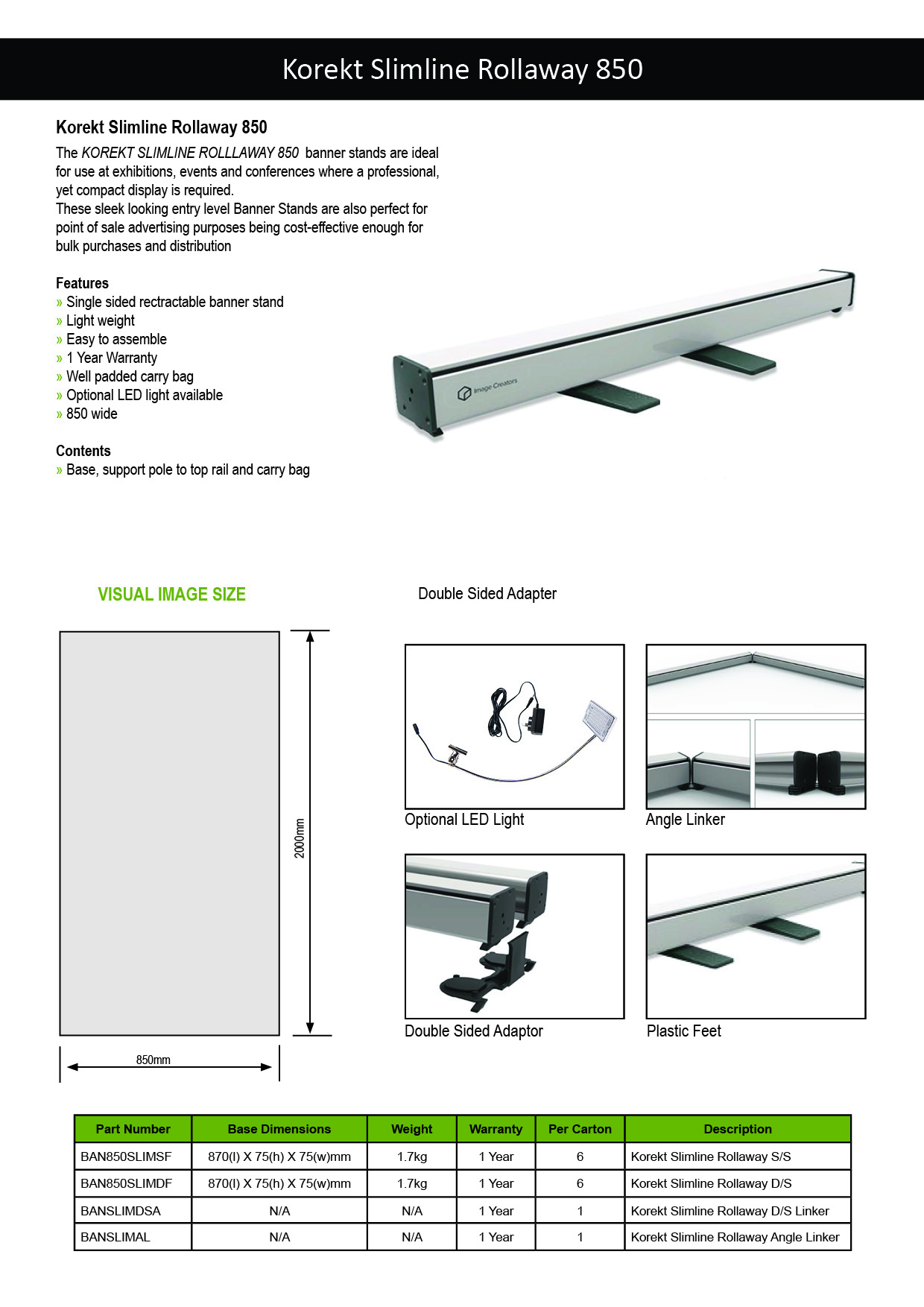 Korekt Slimline Rollaway 850

Korekt Slimline Rollaway 850

The KOREKT SLIMLINE ROLLLAWAY 850 banner stands are ideal for use at exhibitions, events and conferences where a professional, yet compact display is required.
These sleek looking entry level Banner Stands are also perfect for point of sale advertising purposes being cost-effective enough for bulk purchases and distribution

Features
» Single sided rectractable banner stand
» Light weight
» Easy to assemble
» 1 Year Warranty
» Well padded carry bag
» Optional LED light available
» 850 wide

Contents
» Base, support pole to top rail and carry bag

Image Creators

VISUAL IMAGE SIZE

2000mm

850mm

Double Sided Adapter

Optional LED Light

Angle Linker

Double Sided Adaptor

Plastic Feet

| Part Number | Base Dimensions | Weight | Warranty | Per Carton | Description |
|---|---|---|---|---|---|
| BAN850SLIMSF | 870(l) X 75(h) X 75(w)mm | 1.7kg | 1 Year | 6 | Korekt Slimline Rollaway S/S |
| BAN850SLIMDF | 870(l) X 75(h) X 75(w)mm | 1.7kg | 1 Year | 6 | Korekt Slimline Rollaway D/S |
| BANSLIMDSA | N/A | N/A | 1 Year | 1 | Korekt Slimline Rollaway D/S Linker |
| BANSLIMAL | N/A | N/A | 1 Year | 1 | Korekt Slimline Rollaway Angle Linker |